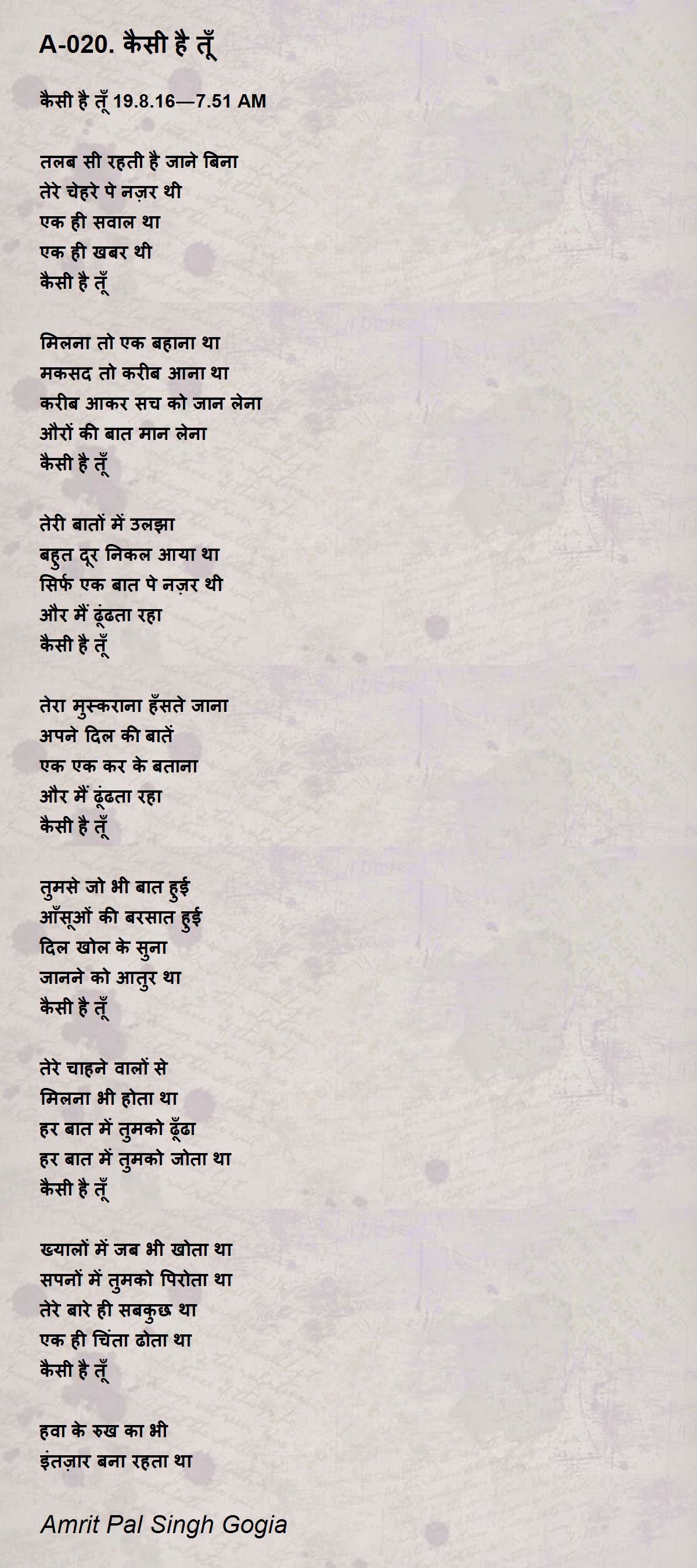 A-020. कैसी है तूँ

कैसी है तूँ 19.8.16—7.51 AM

तलब सी रहती है जाने बिना
तेरे चेहरे पे नज़र थी
एक ही सवाल था
एक ही खबर थी
कैसी है तूँ

मिलना तो एक बहाना था
मकसद तो करीब आना था
करीब आकर सच को जान लेना
औरों की बात मान लेना
कैसी है तूँ

तेरी बातों में उलझा
बहुत दूर निकल आया था
सिर्फ एक बात पे नज़र थी
और मैं ढूंढता रहा
कैसी है तूँ

तेरा मुस्कराना हँसते जाना
अपने दिल की बातें
एक एक कर के बताना
और मैं ढूंढता रहा
कैसी है तूँ

तुमसे जो भी बात हुई
आँसूओं की बरसात हुई
दिल खोल के सुना
जानने को आतुर था
कैसी है तूँ

तेरे चाहने वालों से
मिलना भी होता था
हर बात में तुमको ढूँढा
हर बात में तुमको जोता था
कैसी है तूँ

ख्यालों में जब भी खोता था
सपनों में तुमको पिरोता था
तेरे बारे ही सबकुछ था
एक ही चिंता ढोता था
कैसी है तूँ

हवा के रुख का भी
इंतज़ार बना रहता था

Amrit Pal Singh Gogia